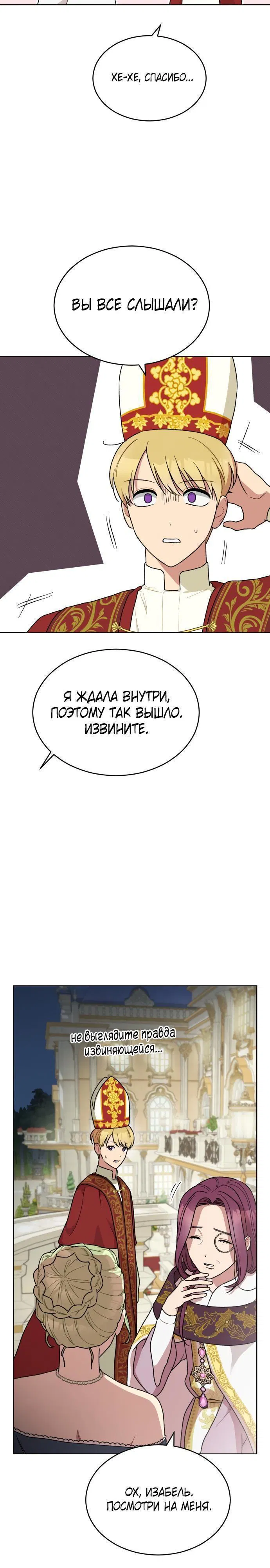 ХЕ-ХЕ, СПАСИБО...

ВЫ ВСЕ СЛЫШАЛИ?

Я ЖДАЛА ВНУТРИ, ПОЭТОМУ ТАК ВЫШЛО. ИЗВИНИТЕ.

не выглядите правда извиняющейся...

ОХ, ИЗАБЕЛЬ. ПОСМОТРИ НА МЕНЯ.